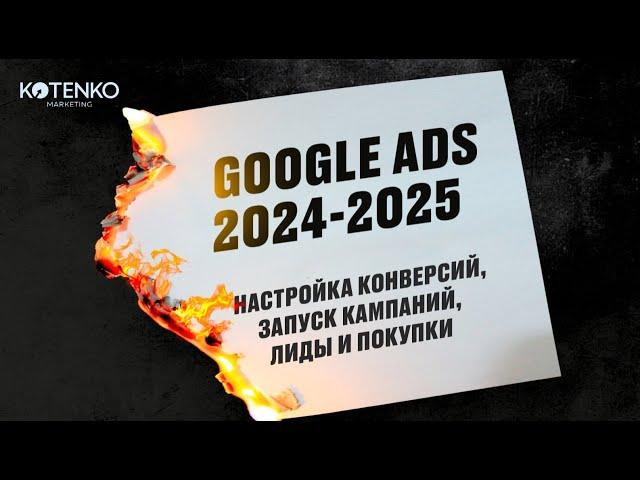 KOTENKO
MARKETING

GOOGLE ADS
2024-2025

НАСТРОЙКА КОНВЕРСИЙ,
ЗАПУСК КАМПАНИЙ,
ЛИДЫ И ПОКУПКИ